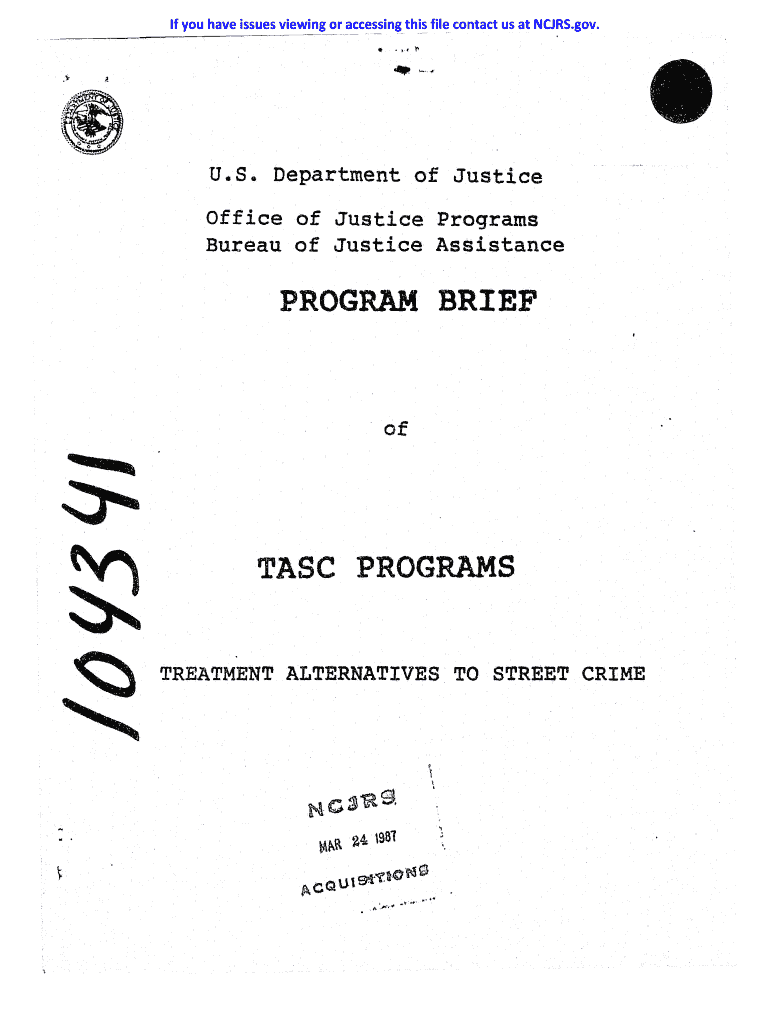 If you have issues viewing or accessing this file contact us at NCJRS.gov.

U.S. Department of Justice
Office of Justice Programs
Bureau of Justice Assistance

PROGRAM BRIEF

of

104341

TASC PROGRAMS

TREATMENT ALTERNATIVES TO STREET CRIME

NCJRS

MAR 24 1987

ACQUISITIONS